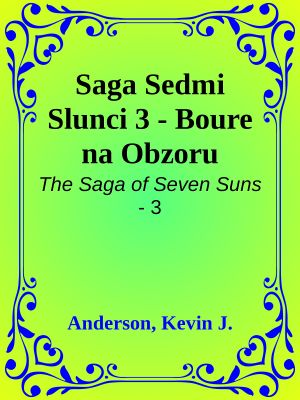 Saga Sedmi Slunci 3 - Boure na Obzoru

The Saga of Seven Suns - 3

Anderson, Kevin J.